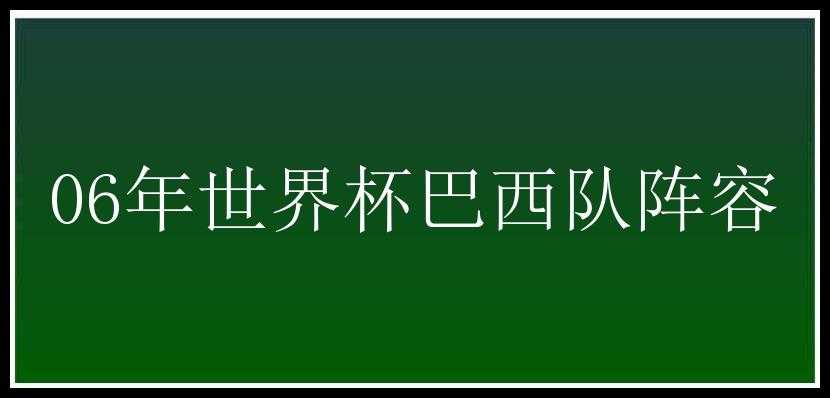 06年世界杯巴西队阵容